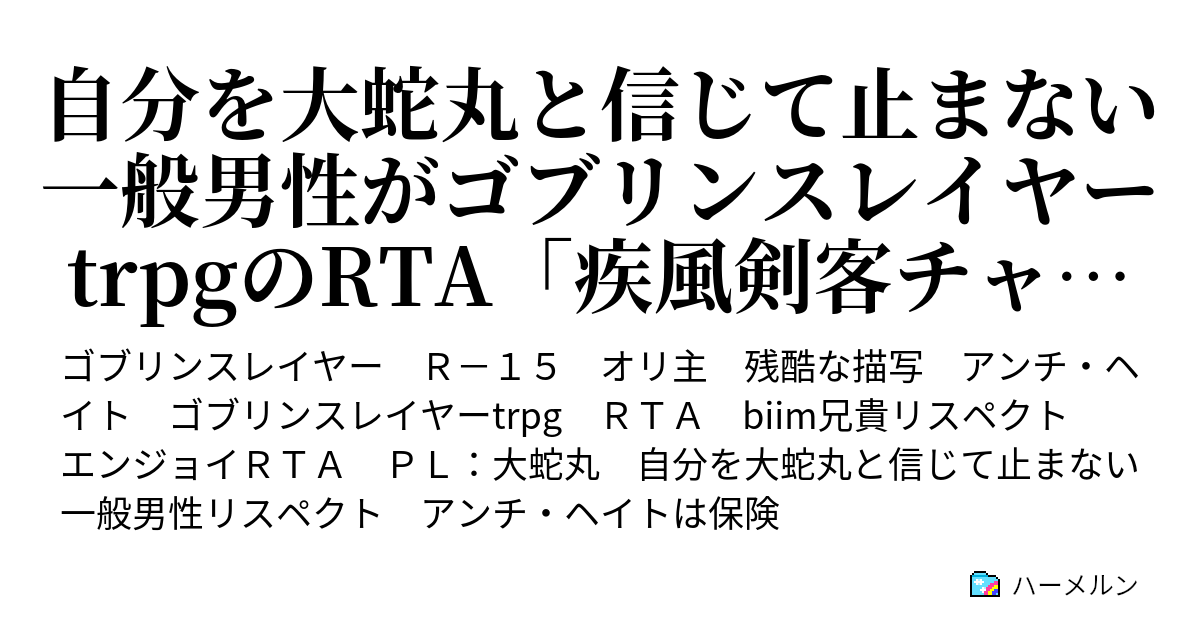 自分を大蛇丸と信じて止まない一般男性がゴブリンスレイヤーtrpgのRTA「疾風剣客チャ…

ゴブリンスレイヤー　Ｒ－１５　オリ主　残酷な描写　アンチ・ヘイト　ゴブリンスレイヤーtrpg　ＲＴＡ　biim兄貴リスペクト　エンジョイＲＴＡ　ＰＬ：大蛇丸　自分を大蛇丸と信じて止まない一般男性リスペクト　アンチ・ヘイトは保険

ハーメルン